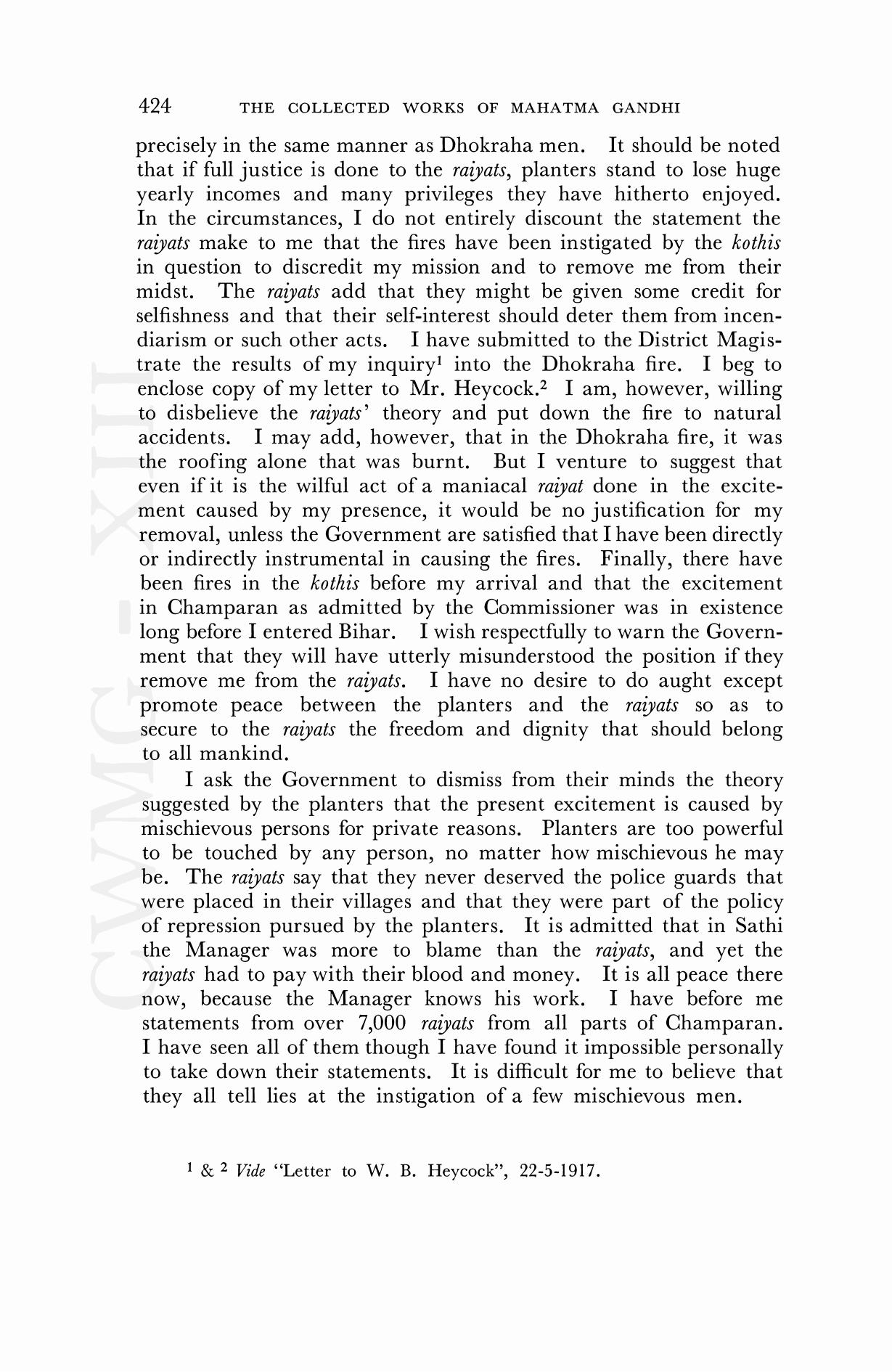 424 THE COLLECTED WORKS OF MAHATMA GANDHI

precisely in the same manner as Dhokraha men. It should be noted that if full justice is done to the raiyats, planters stand to lose huge yearly incomes and many privileges they have hitherto enjoyed. In the circumstances, I do not entirely discount the statement the raiyats make to me that the fires have been instigated by the kothis in question to discredit my mission and to remove me from their midst. The raiyats add that they might be given some credit for selfishness and that their self-interest should deter them from incendiarism or such other acts. I have submitted to the District Magistrate the results of my inquiry$^1$ into the Dhokraha fire. I beg to enclose copy of my letter to Mr. Heycock.$^2$ I am, however, willing to disbelieve the raiyats' theory and put down the fire to natural accidents. I may add, however, that in the Dhokraha fire, it was the roofing alone that was burnt. But I venture to suggest that even if it is the wilful act of a maniacal raiyat done in the excitement caused by my presence, it would be no justification for my removal, unless the Government are satisfied that I have been directly or indirectly instrumental in causing the fires. Finally, there have been fires in the kothis before my arrival and that the excitement in Champaran as admitted by the Commissioner was in existence long before I entered Bihar. I wish respectfully to warn the Government that they will have utterly misunderstood the position if they remove me from the raiyats. I have no desire to do aught except promote peace between the planters and the raiyats so as to secure to the raiyats the freedom and dignity that should belong to all mankind.

I ask the Government to dismiss from their minds the theory suggested by the planters that the present excitement is caused by mischievous persons for private reasons. Planters are too powerful to be touched by any person, no matter how mischievous he may be. The raiyats say that they never deserved the police guards that were placed in their villages and that they were part of the policy of repression pursued by the planters. It is admitted that in Sathi the Manager was more to blame than the raiyats, and yet the raiyats had to pay with their blood and money. It is all peace there now, because the Manager knows his work. I have before me statements from over 7,000 raiyats from all parts of Champaran. I have seen all of them though I have found it impossible personally to take down their statements. It is difficult for me to believe that they all tell lies at the instigation of a few mischievous men.

$^1$ & $^2$ Vide "Letter to W. B. Heycock", 22-5-1917.

CWMG - XIII